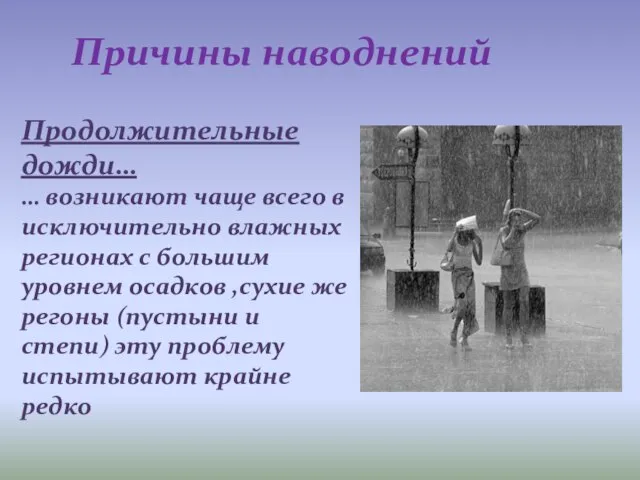 Причины наводнений

Продолжительные дожди…

… возникают чаще всего в исключительно влажных регионах с большим уровнем осадков ,сухие же регоны (пустыни и степи) эту проблему испытывают крайне редко